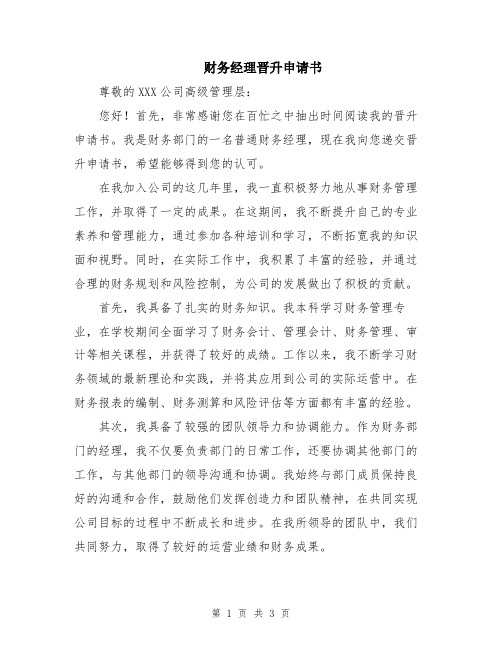 财务经理晋升申请书

尊敬的 XXX 公司高级管理层：

您好！首先，非常感谢您在百忙之中抽出时间阅读我的晋升申请书。我是财务部门的一名普通财务经理，现在我向您递交晋升申请书，希望能够得到您的认可。

在我加入公司的这几年里，我一直积极努力地从事财务管理工作，并取得了一定的成果。在这期间，我不断提升自己的专业素养和管理能力，通过参加各种培训和学习，不断拓宽我的知识面和视野。同时，在实际工作中，我积累了丰富的经验，并通过合理的财务规划和风险控制，为公司的发展做出了积极的贡献。

首先，我具备了扎实的财务知识。我本科学习财务管理专业，在学校期间全面学习了财务会计、管理会计、财务管理、审计等相关课程，并获得了较好的成绩。工作以来，我不断学习财务领域的最新理论和实践，并将其应用到公司的实际运营中。在财务报表的编制、财务测算和风险评估等方面都有丰富的经验。

其次，我具备了较强的团队领导力和协调能力。作为财务部门的经理，我不仅要负责部门的日常工作，还要协调其他部门的工作，与其他部门的领导沟通和协调。我始终与部门成员保持良好的沟通和合作，鼓励他们发挥创造力和团队精神，在共同实现公司目标的过程中不断成长和进步。在我所领导的团队中，我们共同努力，取得了较好的运营业绩和财务成果。

第 1 页 共 3 页